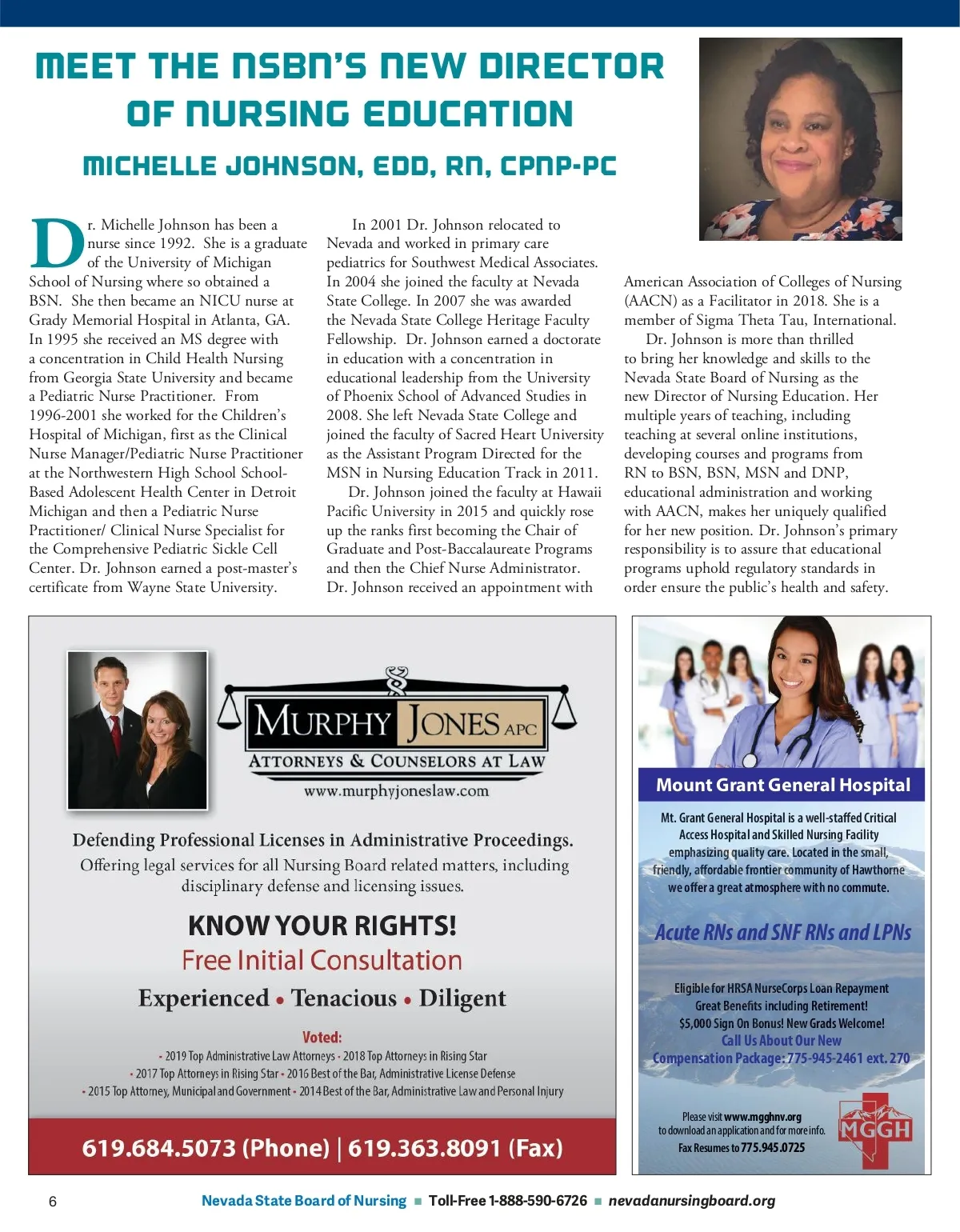 MEET THE NSBN'S NEW DIRECTOR OF NURSING EDUCATION

MICHELLE JOHNSON, EDD, RN, CPNP-PC

Dr. Michelle Johnson has been a nurse since 1992. She is a graduate of the University of Michigan School of Nursing where so obtained a BSN. She then became an NICU nurse at Grady Memorial Hospital in Atlanta, GA. In 1995 she received an MS degree with a concentration in Child Health Nursing from Georgia State University and became a Pediatric Nurse Practitioner. From 1996-2001 she worked for the Children's Hospital of Michigan, first as the Clinical Nurse Manager/Pediatric Nurse Practitioner at the Northwestern High School School-Based Adolescent Health Center in Detroit Michigan and then a Pediatric Nurse Practitioner/ Clinical Nurse Specialist for the Comprehensive Pediatric Sickle Cell Center. Dr. Johnson earned a post-master's certificate from Wayne State University.

In 2001 Dr. Johnson relocated to Nevada and worked in primary care pediatrics for Southwest Medical Associates. In 2004 she joined the faculty at Nevada State College. In 2007 she was awarded the Nevada State College Heritage Faculty Fellowship. Dr. Johnson earned a doctorate in education with a concentration in educational leadership from the University of Phoenix School of Advanced Studies in 2008. She left Nevada State College and joined the faculty of Sacred Heart University as the Assistant Program Directed for the MSN in Nursing Education Track in 2011.

Dr. Johnson joined the faculty at Hawaii Pacific University in 2015 and quickly rose up the ranks first becoming the Chair of Graduate and Post-Baccalaureate Programs and then the Chief Nurse Administrator. Dr. Johnson received an appointment with American Association of Colleges of Nursing (AACN) as a Facilitator in 2018. She is a member of Sigma Theta Tau, International.

Dr. Johnson is more than thrilled to bring her knowledge and skills to the Nevada State Board of Nursing as the new Director of Nursing Education. Her multiple years of teaching, including teaching at several online institutions, developing courses and programs from RN to BSN, BSN, MSN and DNP, educational administration and working with AACN, makes her uniquely qualified for her new position. Dr. Johnson's primary responsibility is to assure that educational programs uphold regulatory standards in order ensure the public's health and safety.

MURPHY JONES APC
ATTORNEYS & COUNSELORS AT LAW
www.murphyjoneslaw.com

Defending Professional Licenses in Administrative Proceedings.
Offering legal services for all Nursing Board related matters, including disciplinary defense and licensing issues.

KNOW YOUR RIGHTS!
Free Initial Consultation
Experienced • Tenacious • Diligent

Voted:
• 2019 Top Administrative Law Attorneys • 2018 Top Attorneys in Rising Star
• 2017 Top Attorneys in Rising Star • 2016 Best of the Bar, Administrative License Defense
• 2015 Top Attorney, Municipal and Government • 2014 Best of the Bar, Administrative Law and Personal Injury

619.684.5073 (Phone) | 619.363.8091 (Fax)

Mount Grant General Hospital

Mt. Grant General Hospital is a well-staffed Critical Access Hospital and Skilled Nursing Facility emphasizing quality care. Located in the small, friendly, affordable frontier community of Hawthorne we offer a great atmosphere with no commute.

Acute RNs and SNF RNs and LPNs

Eligible for HRSA NurseCorps Loan Repayment
Great Benefits including Retirement!
$5,000 Sign On Bonus! New Grads Welcome!
Call Us About Our New Compensation Package: 775-945-2461 ext. 270

Please visit www.mgghnv.org to download an application and for more info.
Fax Resumes to 775.945.0725

MGGH

6 Nevada State Board of Nursing ■ Toll-Free 1-888-590-6726 ■ nevadanursingboard.org